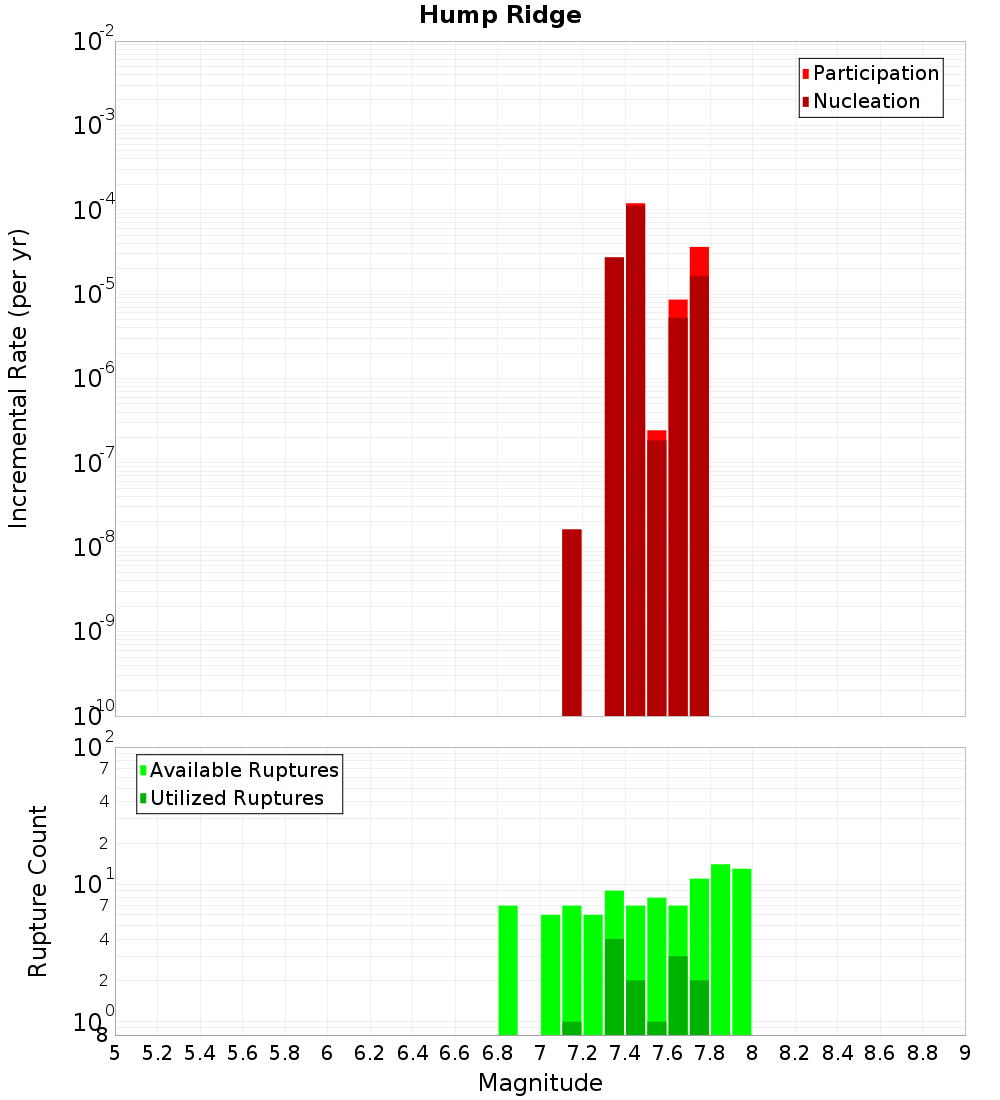 Hump Ridge

Participation
Nucleation

Incremental Rate (per yr)

$10^{-2}$
$10^{-3}$
$10^{-4}$
$10^{-5}$
$10^{-6}$
$10^{-7}$
$10^{-8}$
$10^{-9}$
$10^{-10}$

Available Ruptures
Utilized Ruptures

Rupture Count

$10^{2}$
7
4
2
$10^{1}$
7
4
2
$10^{0}$
8

5 5.2 5.4 5.6 5.8 6 6.2 6.4 6.6 6.8 7 7.2 7.4 7.6 7.8 8 8.2 8.4 8.6 8.8 9

Magnitude